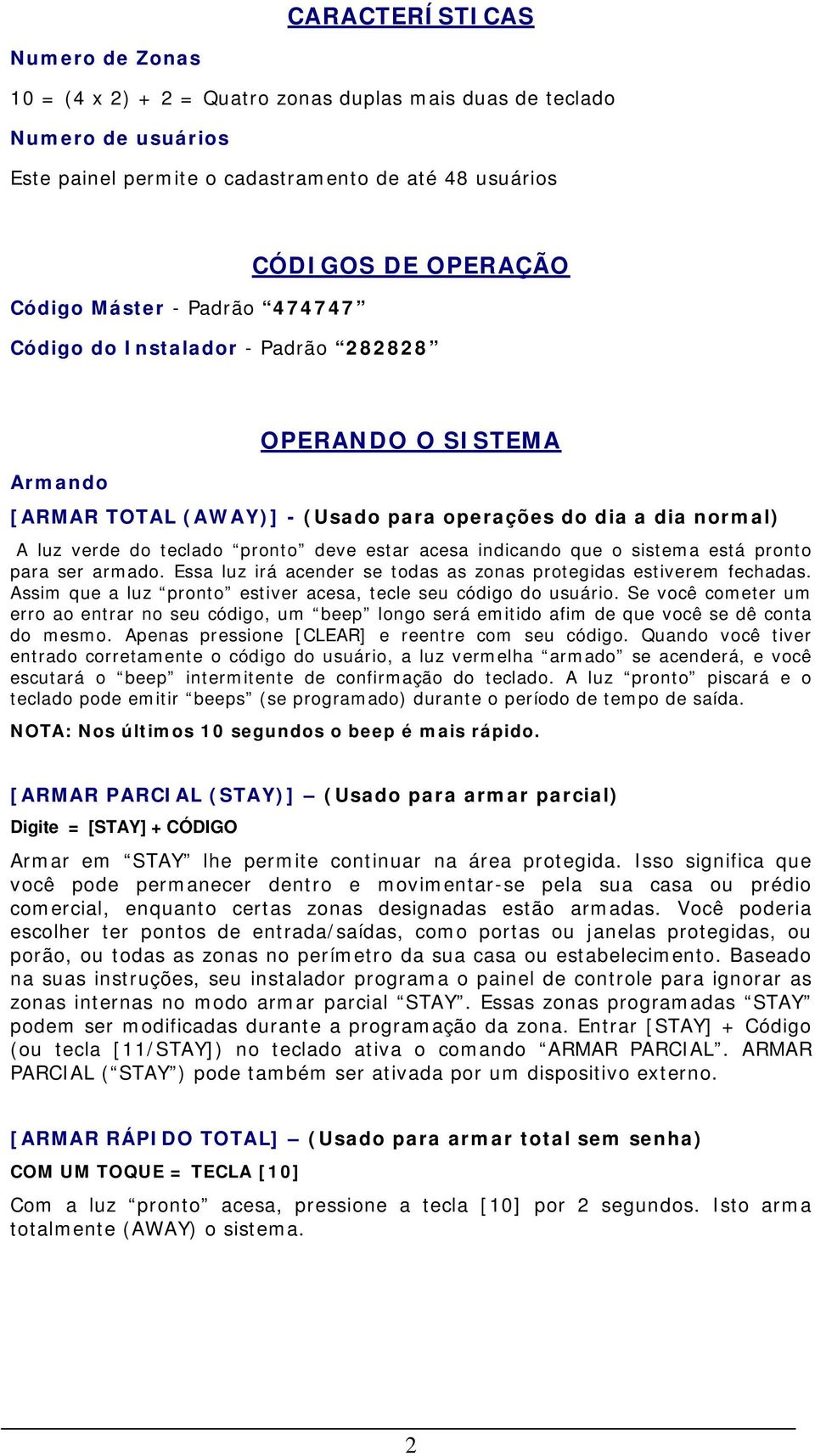 CARACTERÍSTICAS

Numero de Zonas

10 = (4 x 2) + 2 = Quatro zonas duplas mais duas de teclado

Numero de usuários

Este painel permite o cadastramento de até 48 usuários

CÓDIGOS DE OPERAÇÃO

Código Máster - Padrão “474747”

Código do Instalador - Padrão “282828”

OPERANDO O SISTEMA

Armando

[ARMAR TOTAL (AWAY)] - (Usado para operações do dia a dia normal)

A luz verde do teclado “pronto” deve estar acesa indicando que o sistema está pronto para ser armado. Essa luz irá acender se todas as zonas protegidas estiverem fechadas. Assim que a luz “pronto” estiver acesa, tecle seu código do usuário. Se você cometer um erro ao entrar no seu código, um “beep” longo será emitido afim de que você se dê conta do mesmo. Apenas pressione [CLEAR] e reentre com seu código. Quando você tiver entrado corretamente o código do usuário, a luz vermelha “armado” se acenderá, e você escutará o “beep” intermitente de confirmação do teclado. A luz “pronto” piscará e o teclado pode emitir “beeps” (se programado) durante o período de tempo de saída.

NOTA: Nos últimos 10 segundos o beep é mais rápido.

[ARMAR PARCIAL (STAY)] – (Usado para armar parcial)

Digite = [STAY] + CÓDIGO

Armar em “STAY” lhe permite continuar na área protegida. Isso significa que você pode permanecer dentro e movimentar-se pela sua casa ou prédio comercial, enquanto certas zonas designadas estão armadas. Você poderia escolher ter pontos de entrada/saídas, como portas ou janelas protegidas, ou porão, ou todas as zonas no perímetro da sua casa ou estabelecimento. Baseado na suas instruções, seu instalador programa o painel de controle para ignorar as zonas internas no modo armar parcial “STAY”. Essas zonas programadas “STAY” podem ser modificadas durante a programação da zona. Entrar [STAY] + Código (ou tecla [11/STAY]) no teclado ativa o comando “ARMAR PARCIAL”. ARMAR PARCIAL (“STAY”) pode também ser ativada por um dispositivo externo.

[ARMAR RÁPIDO TOTAL] – (Usado para armar total sem senha)

COM UM TOQUE = TECLA [10]

Com a luz “pronto” acesa, pressione a tecla [10] por 2 segundos. Isto arma totalmente (AWAY) o sistema.

2